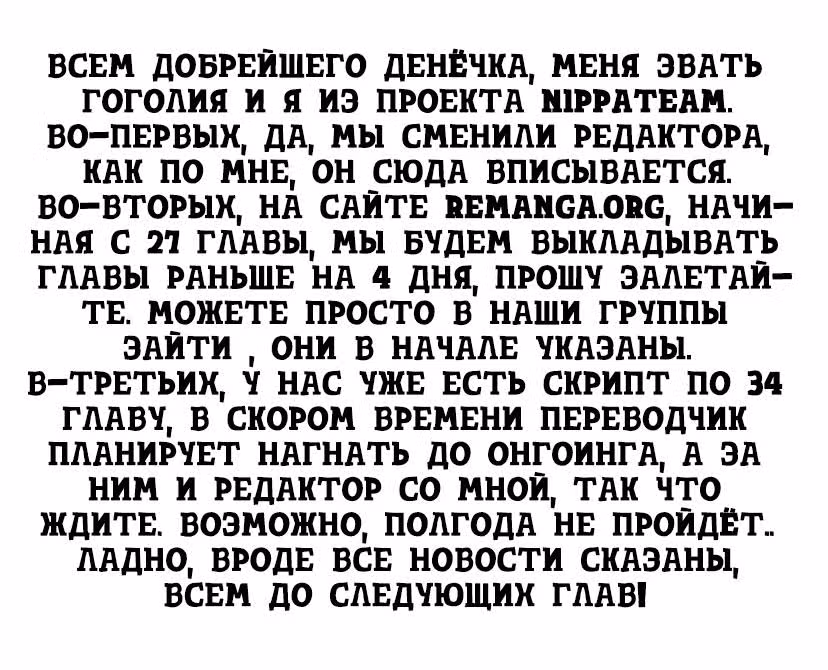 ВСЕМ ДОБРЕЙШЕГО ДЕНЁЧКА, МЕНЯ ЗВАТЬ ГОГОЛИЯ И Я ИЗ ПРОЕКТА NIPPATEAM. ВО-ПЕРВЫХ, ДА, МЫ СМЕНИЛИ РЕДАКТОРА, КАК ПО МНЕ, ОН СЮДА ВПИСЫВАЕТСЯ. ВО-ВТОРЫХ, НА САЙТЕ REMANGA.ORG, НАЧИНАЯ С 27 ГЛАВЫ, МЫ БУДЕМ ВЫКЛАДЫВАТЬ ГЛАВЫ РАНЬШЕ НА 4 ДНЯ, ПРОШУ ЗАЛЕТАЙТЕ. МОЖЕТЕ ПРОСТО В НАШИ ГРУППЫ ЗАЙТИ , ОНИ В НАЧАЛЕ УКАЗАНЫ. В-ТРЕТЬИХ, У НАС УЖЕ ЕСТЬ СКРИПТ ПО 34 ГЛАВУ, В СКОРОМ ВРЕМЕНИ ПЕРЕВОДЧИК ПЛАНИРУЕТ НАГНАТЬ ДО ОНГОИНГА, А ЗА НИМ И РЕДАКТОР СО МНОЙ, ТАК ЧТО ЖДИТЕ. ВОЗМОЖНО, ПОЛГОДА НЕ ПРОЙДЁТ.. ЛАДНО, ВРОДЕ ВСЕ НОВОСТИ СКАЗАНЫ, ВСЕМ ДО СЛЕДУЮЩИХ ГЛАВ!